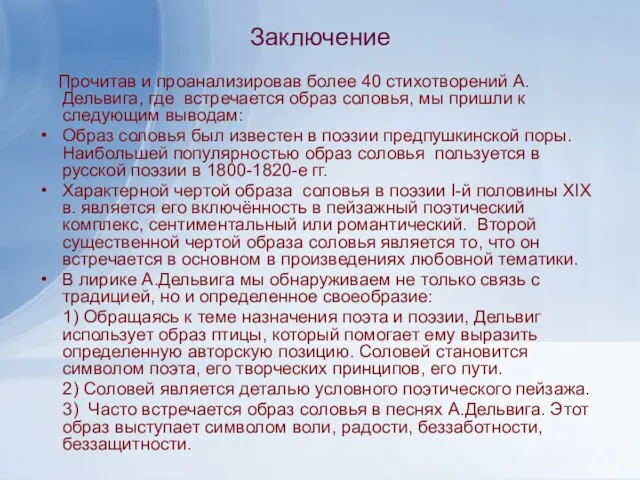 Заключение

Прочитав и проанализировав более 40 стихотворений А. Дельвига, где встречается образ соловья, мы пришли к следующим выводам:

• Образ соловья был известен в поэзии предпушкинской поры. Наибольшей популярностью образ соловья пользуется в русской поэзии в 1800-1820-е гг.

• Характерной чертой образа соловья в поэзии I-й половины XIX в. является его включённость в пейзажный поэтический комплекс, сентиментальный или романтический. Второй существенной чертой образа соловья является то, что он встречается в основном в произведениях любовной тематики.

• В лирике А.Дельвига мы обнаруживаем не только связь с традицией, но и определенное своеобразие:

1) Обращаясь к теме назначения поэта и поэзии, Дельвиг использует образ птицы, который помогает ему выразить определенную авторскую позицию. Соловей становится символом поэта, его творческих принципов, его пути.

2) Соловей является деталью условного поэтического пейзажа.

3) Часто встречается образ соловья в песнях А.Дельвига. Этот образ выступает символом воли, радости, беззаботности, беззащитности.